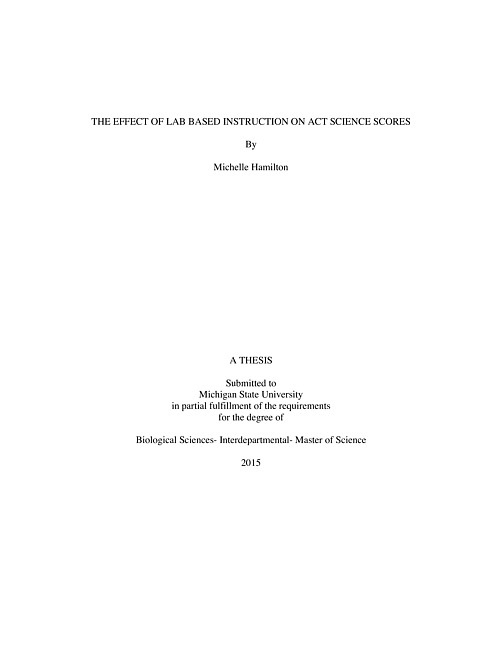 THE EFFECT OF LAB BASED INSTRUCTION ON ACT SCIENCE SCORES

By

Michelle Hamilton

A THESIS

Submitted to
Michigan State University
in partial fulfillment of the requirements
for the degree of

Biological Sciences- Interdepartmental- Master of Science

2015